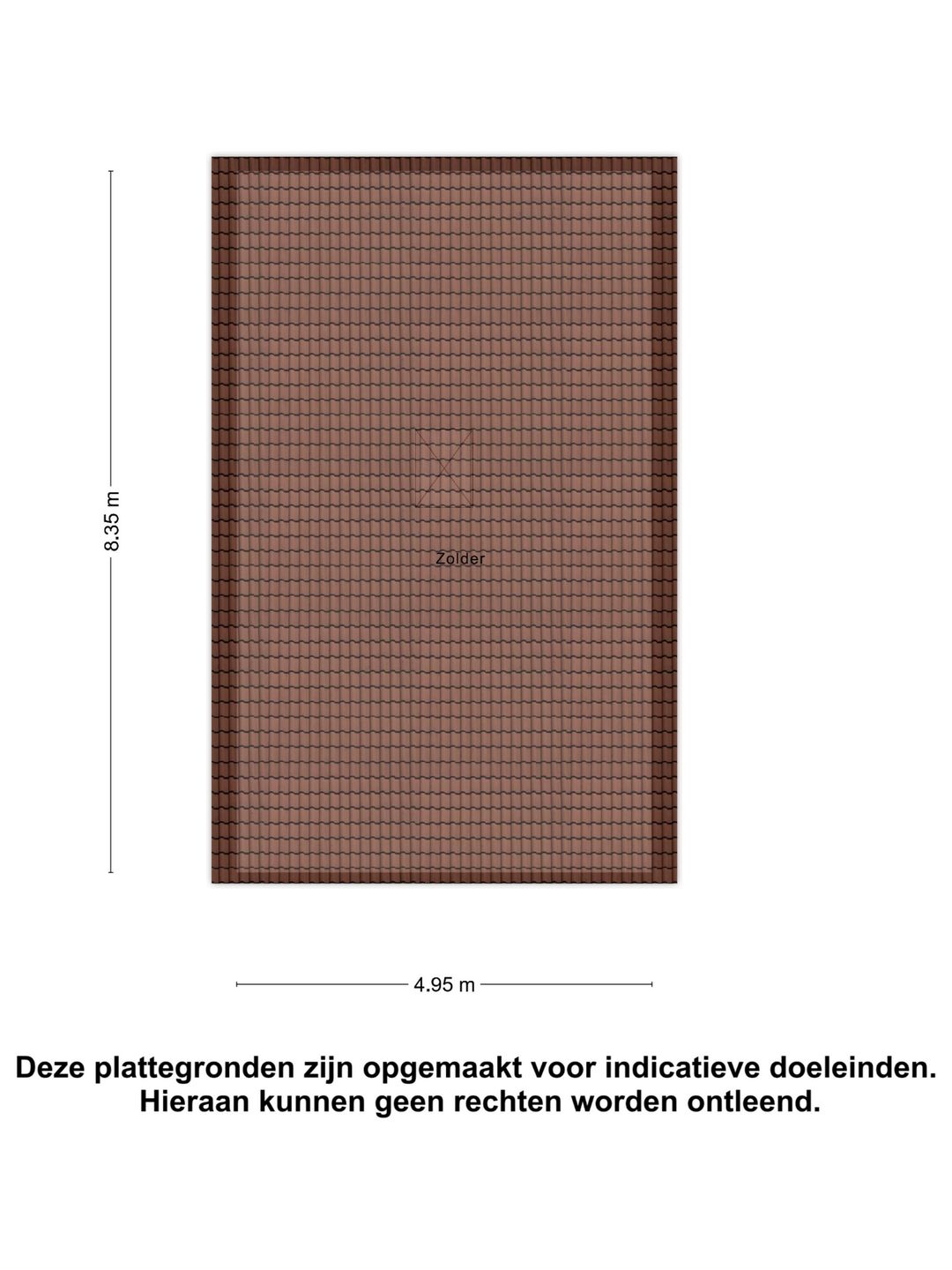 8.35 m

Zolder

4.95 m

Deze plattegronden zijn opgemaakt voor indicatieve doeleinden. Hieraan kunnen geen rechten worden ontleend.